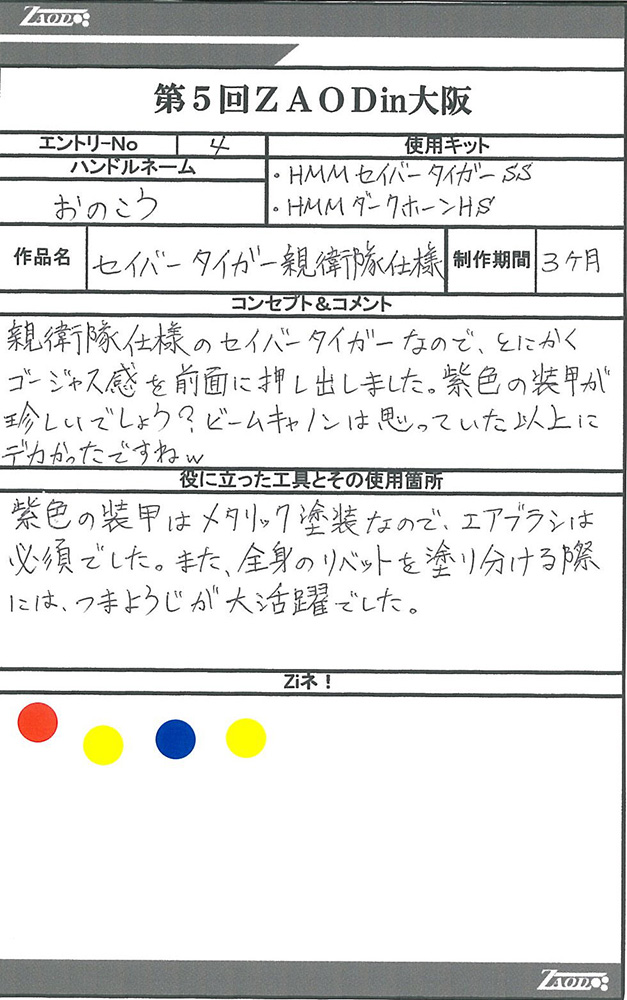 ZAOD

第5回ZAODin大阪

エントリーNo 4
ハンドルネーム
おのこう

使用キット
・HMMセイバータイガーSS
・HMMダークホーンHS

作品名 セイバータイガー親衛隊仕様 制作期間 3ケ月

コンセプト&コメント
親衛隊仕様のセイバータイガーなので、とにかくゴージャス感を前面に押し出しました。紫色の装甲が珍しいでしょう?ビームキャノンは思っていた以上にデカかったですねw

役に立った工具とその使用箇所
紫色の装甲はメタリック塗装なので、エアブラシは必須でした。また、全身のリベットを塗り分ける際には、つまようじが大活躍でした。

Ziネ!

ZAOD